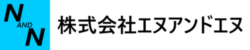 N
AND
N
株式会社エヌアンドエヌ